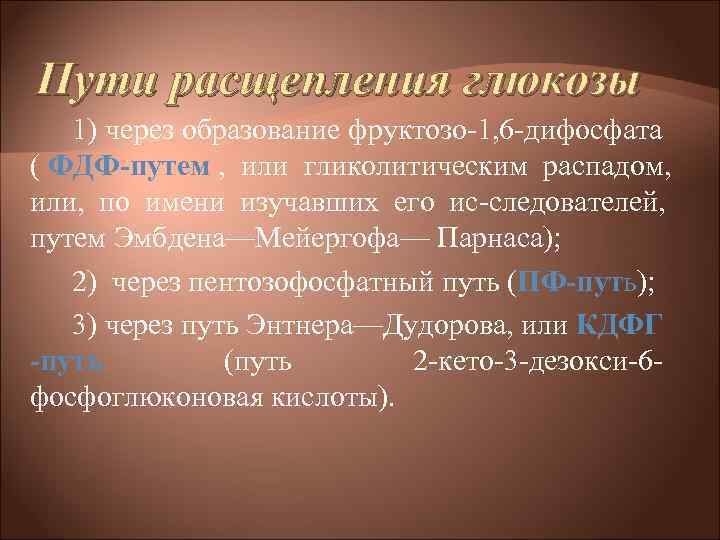 Пути расщепления глюкозы

1) через образование фруктозо-1,6-дифосфата ( ФДФ-путем , или гликолитическим распадом, или, по имени изучавших его ис-следователей, путем Эмбдена—Мейергофа— Парнаса);

2) через пентозофосфатный путь (ПФ-путь);

3) через путь Энтнера—Дудорова, или КДФГ -путь (путь 2-кето-3-дезокси-6-фосфоглюконовая кислоты).